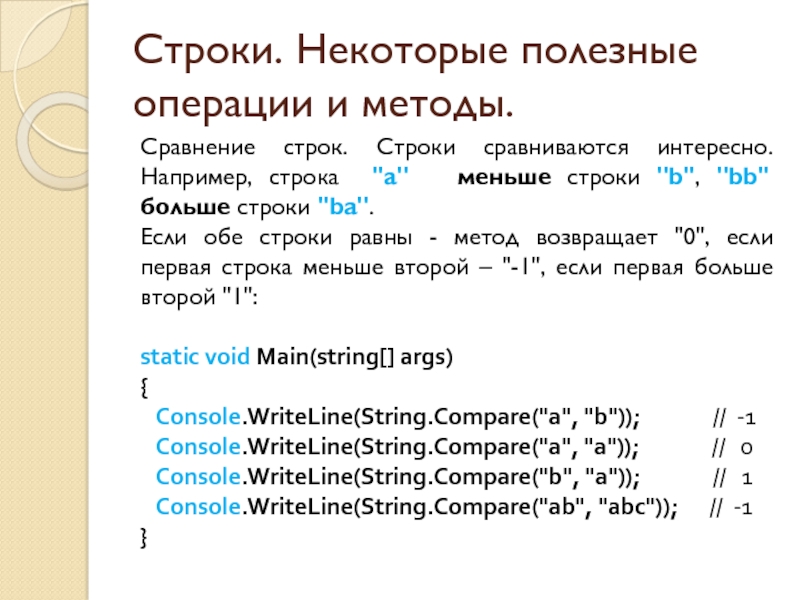 Строки. Некоторые полезные операции и методы.

Сравнение строк. Строки сравниваются интересно. Например, строка "a" меньше строки "b", "bb" больше строки "ba".
Если обе строки равны - метод возвращает "0", если первая строка меньше второй – "-1", если первая больше второй "1":

static void Main(string[] args)
{
  Console.WriteLine(String.Compare("a", "b"));  // -1
  Console.WriteLine(String.Compare("a", "a"));  // 0
  Console.WriteLine(String.Compare("b", "a"));  // 1
  Console.WriteLine(String.Compare("ab", "abc"));  // -1
}